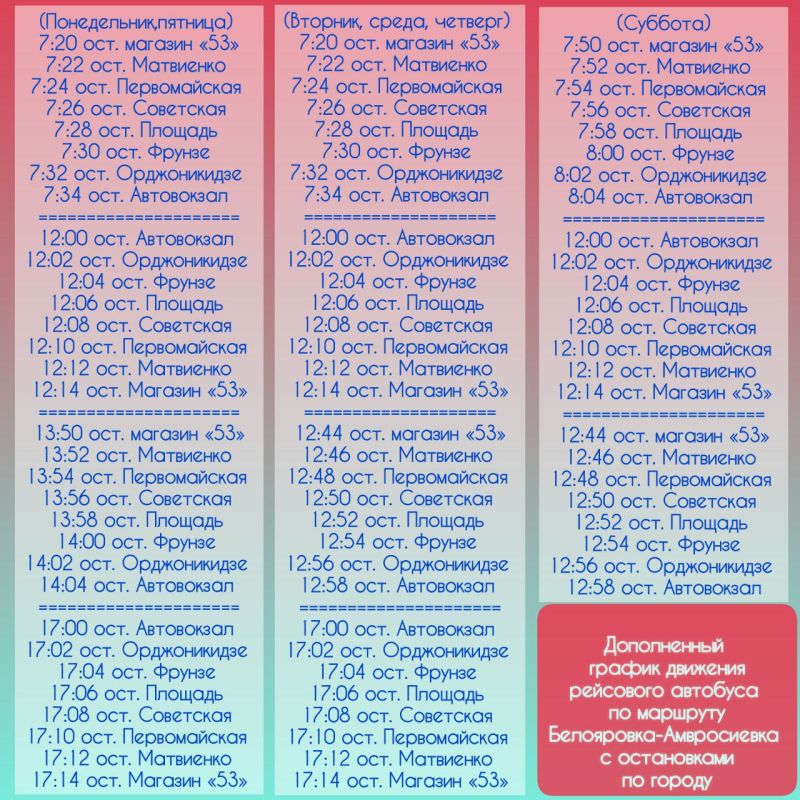 (Понедельник,пятница)
7:20 ост. магазин «53»
7:22 ост. Матвиенко
7:24 ост. Первомайская
7:26 ост. Советская
7:28 ост. Площадь
7:30 ост. Фрунзе
7:32 ост. Орджоникидзе
7:34 ост. Автовокзал
=====================
12:00 ост. Автовокзал
12:02 ост. Орджоникидзе
12:04 ост. Фрунзе
12:06 ост. Площадь
12:08 ост. Советская
12:10 ост. Первомайская
12:12 ост. Матвиенко
12:14 ост. Магазин «53»
=====================
13:50 ост. магазин «53»
13:52 ост. Матвиенко
13:54 ост. Первомайская
13:56 ост. Советская
13:58 ост. Площадь
14:00 ост. Фрунзе
14:02 ост. Орджоникидзе
14:04 ост. Автовокзал
=====================
17:00 ост. Автовокзал
17:02 ост. Орджоникидзе
17:04 ост. Фрунзе
17:06 ост. Площадь
17:08 ост. Советская
17:10 ост. Первомайская
17:12 ост. Матвиенко
17:14 ост. Магазин «53»

(Вторник, среда, четверг)
7:20 ост. магазин «53»
7:22 ост. Матвиенко
7:24 ост. Первомайская
7:26 ост. Советская
7:28 ост. Площадь
7:30 ост. Фрунзе
7:32 ост. Орджоникидзе
7:34 ост. Автовокзал
=====================
12:00 ост. Автовокзал
12:02 ост. Орджоникидзе
12:04 ост. Фрунзе
12:06 ост. Площадь
12:08 ост. Советская
12:10 ост. Первомайская
12:12 ост. Матвиенко
12:14 ост. Магазин «53»
=====================
12:44 ост. магазин «53»
12:46 ост. Матвиенко
12:48 ост. Первомайская
12:50 ост. Советская
12:52 ост. Площадь
12:54 ост. Фрунзе
12:56 ост. Орджоникидзе
12:58 ост. Автовокзал
=====================
17:00 ост. Автовокзал
17:02 ост. Орджоникидзе
17:04 ост. Фрунзе
17:06 ост. Площадь
17:08 ост. Советская
17:10 ост. Первомайская
17:12 ост. Матвиенко
17:14 ост. Магазин «53»

(Суббота)
7:50 ост. магазин «53»
7:52 ост. Матвиенко
7:54 ост. Первомайская
7:56 ост. Советская
7:58 ост. Площадь
8:00 ост. Фрунзе
8:02 ост. Орджоникидзе
8:04 ост. Автовокзал
=====================
12:00 ост. Автовокзал
12:02 ост. Орджоникидзе
12:04 ост. Фрунзе
12:06 ост. Площадь
12:08 ост. Советская
12:10 ост. Первомайская
12:12 ост. Матвиенко
12:14 ост. Магазин «53»
=====================
12:44 ост. магазин «53»
12:46 ост. Матвиенко
12:48 ост. Первомайская
12:50 ост. Советская
12:52 ост. Площадь
12:54 ост. Фрунзе
12:56 ост. Орджоникидзе
12:58 ост. Автовокзал

Дополненный график движения рейсового автобуса по маршруту Белояровка-Амвросиевка с остановками по городу